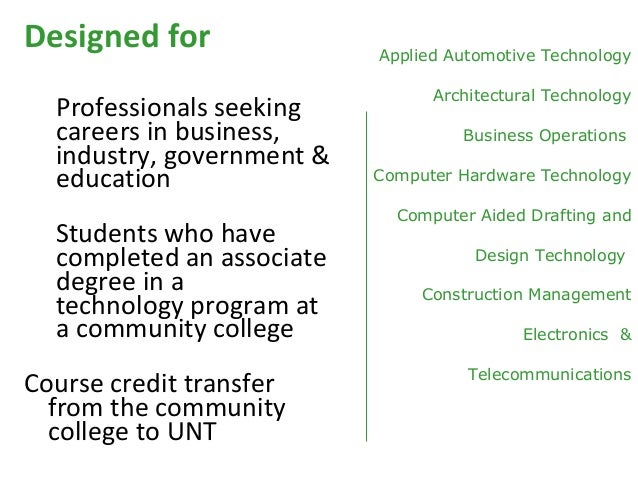 Designed for

Professionals seeking careers in business, industry, government & education

Students who have completed an associate degree in a technology program at a community college

Course credit transfer from the community college to UNT

Applied Automotive Technology

Architectural Technology

Business Operations

Computer Hardware Technology

Computer Aided Drafting and

Design Technology

Construction Management

Electronics &

Telecommunications